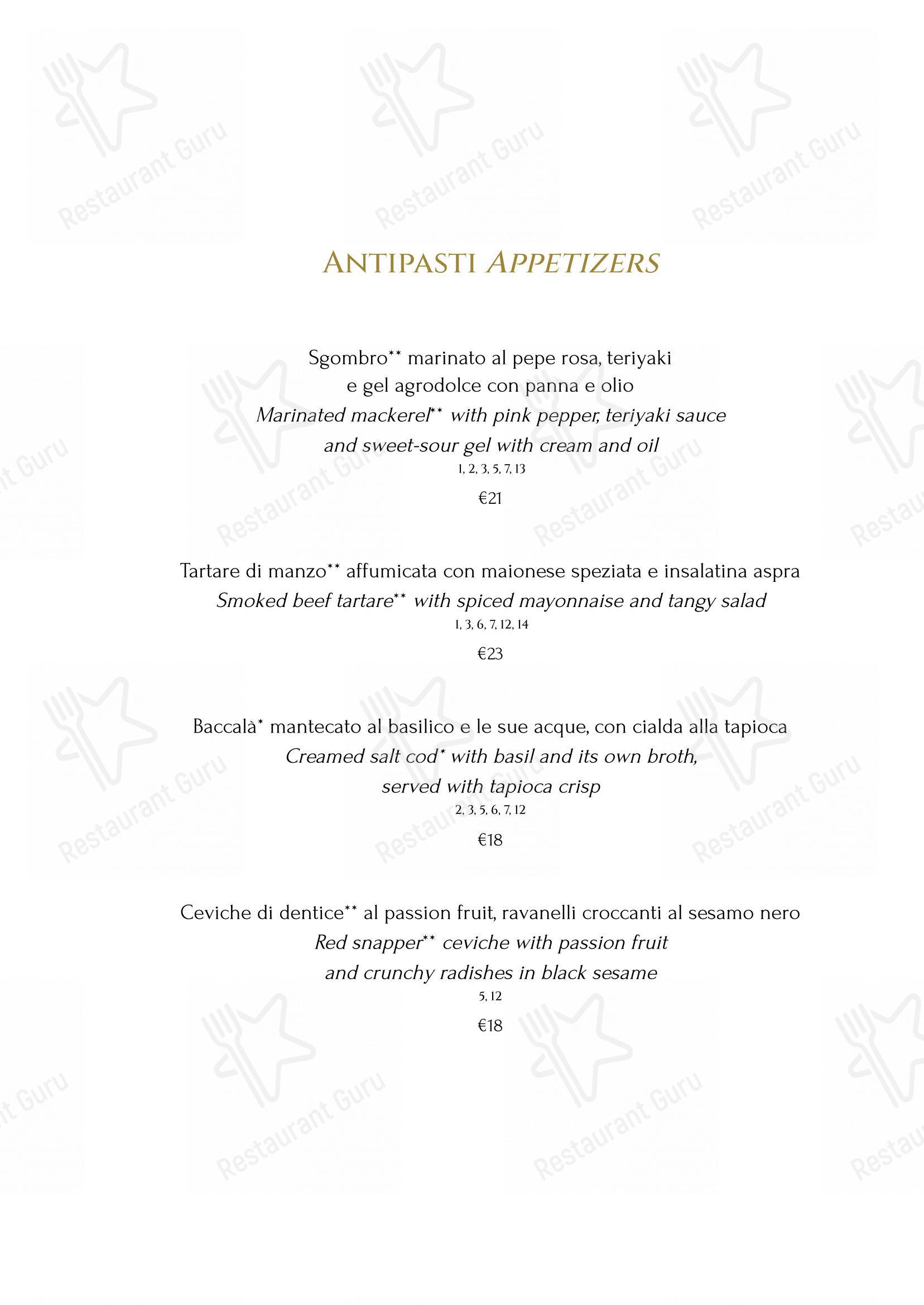 Restaurant Guru

ANTIPASTI APPETIZERS

Sgombro** marinato al pepe rosa, teriyaki e gel agrodolce con panna e olio
Marinated mackerel** with pink pepper, teriyaki sauce and sweet-sour gel with cream and oil
1, 2, 3, 5, 7, 13
€21

Tartare di manzo** affumicata con maionese speziata e insalatina aspra
Smoked beef tartare** with spiced mayonnaise and tangy salad
1, 3, 6, 7, 12, 14
€23

Baccalà* mantecato al basilico e le sue acque, con cialda alla tapioca
Creamed salt cod* with basil and its own broth, served with tapioca crisp
2, 3, 5, 6, 7, 12
€18

Ceviche di dentice** al passion fruit, ravanelli croccanti al sesamo nero
Red snapper** ceviche with passion fruit and crunchy radishes in black sesame
5, 12
€18